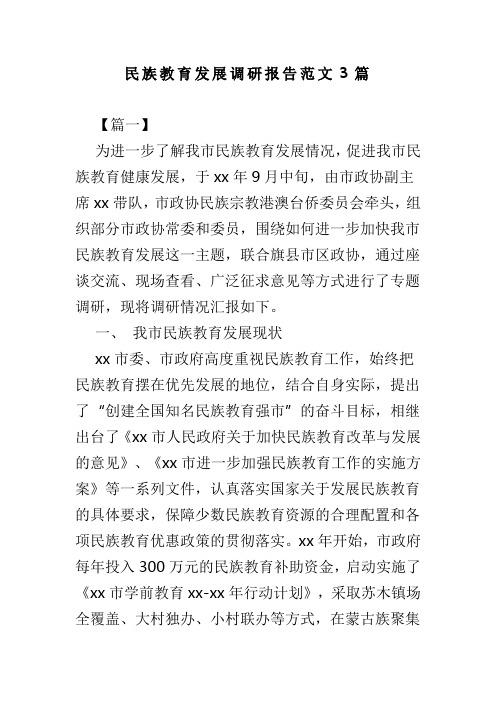 民族教育发展调研报告范文 3 篇

【篇一】

为进一步了解我市民族教育发展情况，促进我市民族教育健康发展，于 xx 年 9 月中旬，由市政协副主席 xx 带队，市政协民族宗教港澳台侨委员会牵头，组织部分市政协常委和委员，围绕如何进一步加快我市民族教育发展这一主题，联合旗县市区政协，通过座谈交流、现场查看、广泛征求意见等方式进行了专题调研，现将调研情况汇报如下。

一、 我市民族教育发展现状

xx 市委、市政府高度重视民族教育工作，始终把民族教育摆在优先发展的地位，结合自身实际，提出了“创建全国知名民族教育强市”的奋斗目标，相继出台了《xx 市人民政府关于加快民族教育改革与发展的意见》、《xx 市进一步加强民族教育工作的实施方案》等一系列文件，认真落实国家关于发展民族教育的具体要求，保障少数民族教育资源的合理配置和各项民族教育优惠政策的贯彻落实。xx 年开始，市政府每年投入 300 万元的民族教育补助资金，启动实施了《xx 市学前教育 xx-xx 年行动计划》，采取苏木镇场全覆盖、大村独办、小村联办等方式，在蒙古族聚集